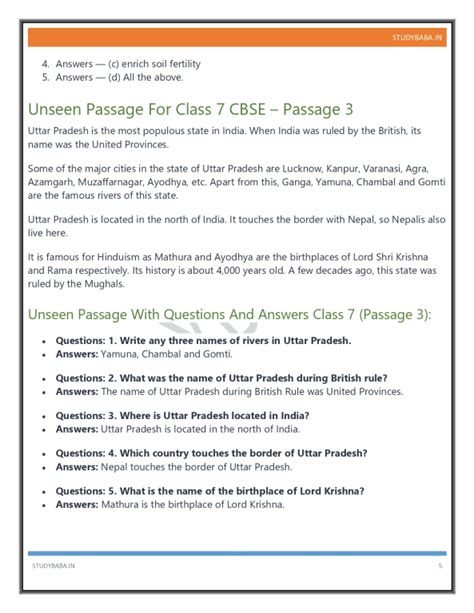 STUDYBABA.IN

4. Answers — (c) enrich soil fertility
5. Answers — (d) All the above.

Unseen Passage For Class 7 CBSE – Passage 3

Uttar Pradesh is the most populous state in India. When India was ruled by the British, its name was the United Provinces.

Some of the major cities in the state of Uttar Pradesh are Lucknow, Kanpur, Varanasi, Agra, Azamgarh, Muzaffarnagar, Ayodhya, etc. Apart from this, Ganga, Yamuna, Chambal and Gomti are the famous rivers of this state.

Uttar Pradesh is located in the north of India. It touches the border with Nepal, so Nepalis also live here.

It is famous for Hinduism as Mathura and Ayodhya are the birthplaces of Lord Shri Krishna and Rama respectively. Its history is about 4,000 years old. A few decades ago, this state was ruled by the Mughals.

Unseen Passage With Questions And Answers Class 7 (Passage 3):

• Questions: 1. Write any three names of rivers in Uttar Pradesh.
• Answers: Yamuna, Chambal and Gomti.

• Questions: 2. What was the name of Uttar Pradesh during British rule?
• Answers: The name of Uttar Pradesh during British Rule was United Provinces.

• Questions: 3. Where is Uttar Pradesh located in India?
• Answers: Uttar Pradesh is located in the north of India.

• Questions: 4. Which country touches the border of Uttar Pradesh?
• Answers: Nepal touches the border of Uttar Pradesh.

• Questions: 5. What is the name of the birthplace of Lord Krishna?
• Answers: Mathura is the birthplace of Lord Krishna.

STUDYBABA.IN

5